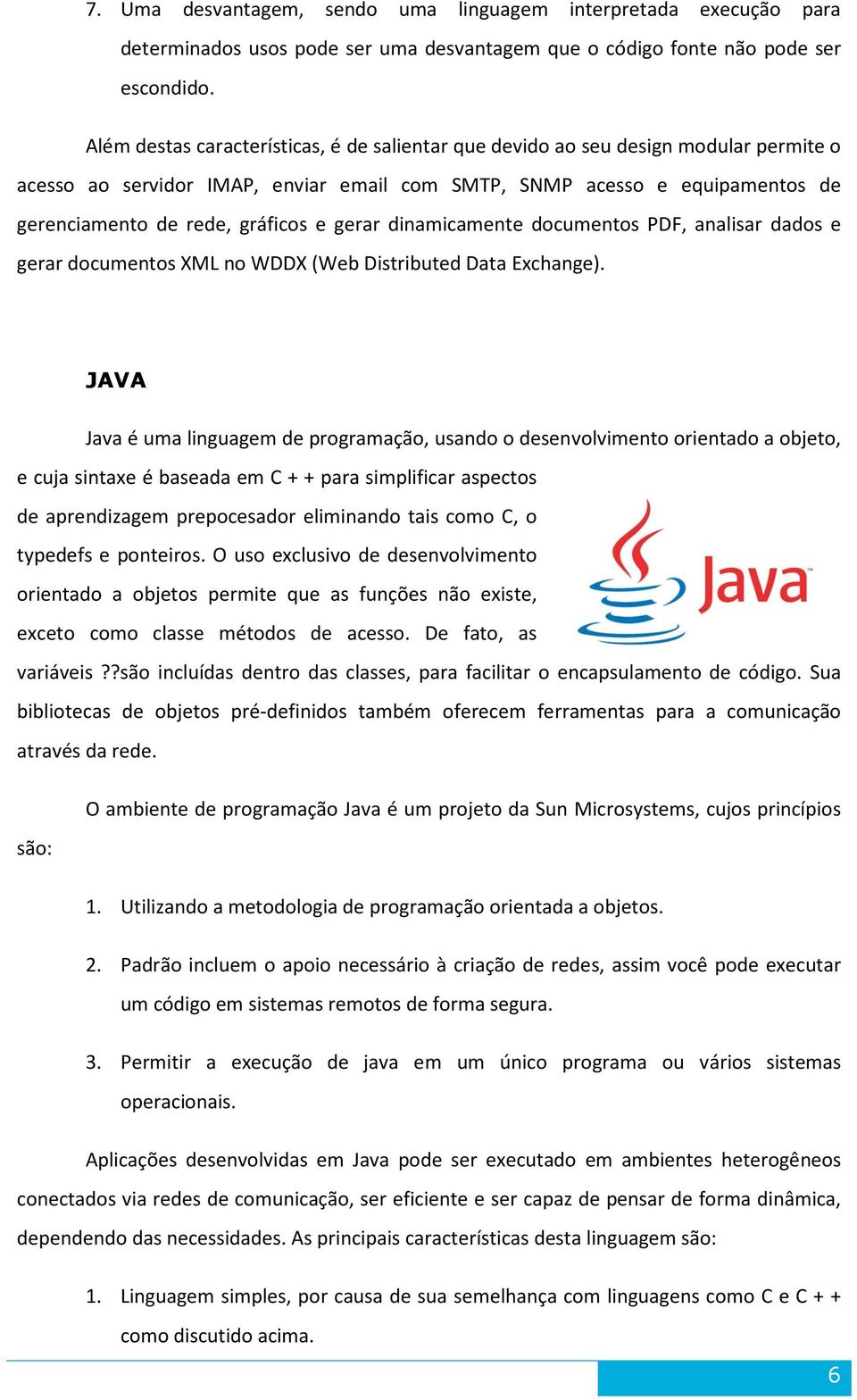 7. Uma desvantagem, sendo uma linguagem interpretada execução para determinados usos pode ser uma desvantagem que o código fonte não pode ser escondido.

Além destas características, é de salientar que devido ao seu design modular permite o acesso ao servidor IMAP, enviar email com SMTP, SNMP acesso e equipamentos de gerenciamento de rede, gráficos e gerar dinamicamente documentos PDF, analisar dados e gerar documentos XML no WDDX (Web Distributed Data Exchange).

JAVA

Java é uma linguagem de programação, usando o desenvolvimento orientado a objeto, e cuja sintaxe é baseada em C + + para simplificar aspectos de aprendizagem prepocesador eliminando tais como C, o typedefs e ponteiros. O uso exclusivo de desenvolvimento orientado a objetos permite que as funções não existe, exceto como classe métodos de acesso. De fato, as variáveis ??são incluídas dentro das classes, para facilitar o encapsulamento de código. Sua bibliotecas de objetos pré-definidos também oferecem ferramentas para a comunicação através da rede.

Java

O ambiente de programação Java é um projeto da Sun Microsystems, cujos princípios são:

1. Utilizando a metodologia de programação orientada a objetos.

2. Padrão incluem o apoio necessário à criação de redes, assim você pode executar um código em sistemas remotos de forma segura.

3. Permitir a execução de java em um único programa ou vários sistemas operacionais.

Aplicações desenvolvidas em Java pode ser executado em ambientes heterogêneos conectados via redes de comunicação, ser eficiente e ser capaz de pensar de forma dinâmica, dependendo das necessidades. As principais características desta linguagem são:

1. Linguagem simples, por causa de sua semelhança com linguagens como C e C + + como discutido acima.

6